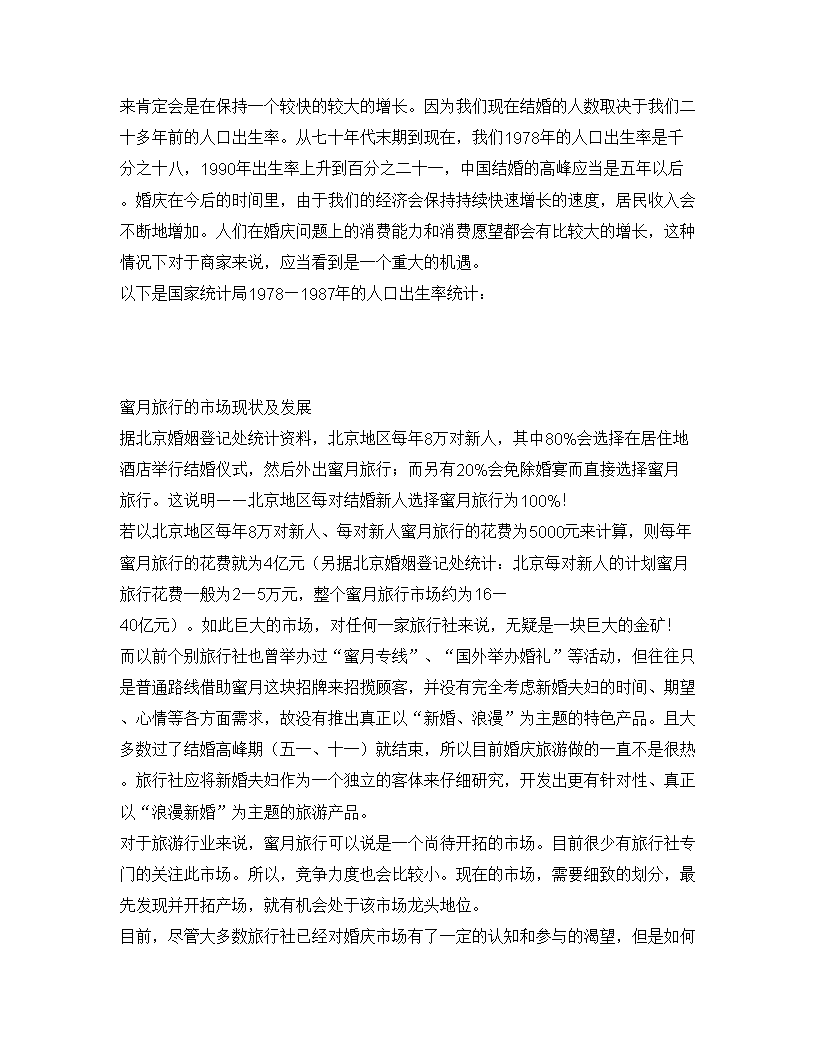 来肯定会是在保持一个较快的较大的增长。因为我们现在结婚的人数取决于我们二十多年前的人口出生率。从七十年代末期到现在，我们1978年的人口出生率是千分之十八，1990年出生率上升到百分之二十一，中国结婚的高峰应当是五年以后。婚庆在今后的时间里，由于我们的经济会保持持续快速增长的速度，居民收入会不断地增加。人们在婚庆问题上的消费能力和消费愿望都会有比较大的增长，这种情况下对于商家来说，应当看到是一个重大的机遇。
以下是国家统计局1978－1987年的人口出生率统计：

蜜月旅行的市场现状及发展
据北京婚姻登记处统计资料，北京地区每年8万对新人，其中80%会选择在居住地酒店举行结婚仪式，然后外出蜜月旅行；而另有20%会免除婚宴而直接选择蜜月旅行。这说明——北京地区每对结婚新人选择蜜月旅行为100%！
若以北京地区每年8万对新人、每对新人蜜月旅行的花费为5000元来计算，则每年蜜月旅行的花费就为4亿元（另据北京婚姻登记处统计：北京每对新人的计划蜜月旅行花费一般为2－5万元，整个蜜月旅行市场约为16－40亿元）。如此巨大的市场，对任何一家旅行社来说，无疑是一块巨大的金矿！
而以前个别旅行社也曾举办过“蜜月专线”、“国外举办婚礼”等活动，但往往只是普通路线借助蜜月这块招牌来招揽顾客，并没有完全考虑新婚夫妇的时间、期望、心情等各方面需求，故没有推出真正以“新婚、浪漫”为主题的特色产品。且大多数过了结婚高峰期（五一、十一）就结束，所以目前婚庆旅游做的一直不是很热。旅行社应将新婚夫妇作为一个独立的客体来仔细研究，开发出更有针对性、真正以“浪漫新婚”为主题的旅游产品。
对于旅游行业来说，蜜月旅行可以说是一个尚待开拓的市场。目前很少有旅行社专门的关注此市场。所以，竞争力度也会比较小。现在的市场，需要细致的划分，最先发现并开拓产场，就有机会处于该市场龙头地位。
目前，尽管大多数旅行社已经对婚庆市场有了一定的认知和参与的渴望，但是如何